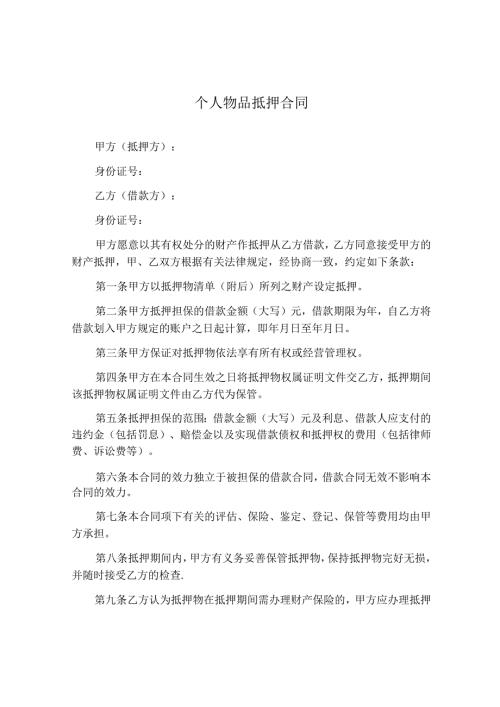 个人物品抵押合同

甲方（抵押方）：

身份证号：

乙方（借款方）：

身份证号：

甲方愿意以其有权处分的财产作抵押从乙方借款，乙方同意接受甲方的财产抵押，甲、乙双方根据有关法律规定，经协商一致，约定如下条款：

第一条甲方以抵押物清单（附后）所列之财产设定抵押。

第二条甲方抵押担保的借款金额（大写）元，借款期限为年，自乙方将借款划入甲方规定的账户之日起计算，即年月日至年月日。

第三条甲方保证对抵押物依法享有所有权或经营管理权。

第四条甲方在本合同生效之日将抵押物权属证明文件交乙方，抵押期间该抵押物权属证明文件由乙方代为保管。

第五条抵押担保的范围：借款金额（大写）元及利息、借款人应支付的违约金（包括罚息）、赔偿金以及实现借款债权和抵押权的费用（包括律师费、诉讼费等）。

第六条本合同的效力独立于被担保的借款合同，借款合同无效不影响本合同的效力。

第七条本合同项下有关的评估、保险、鉴定、登记、保管等费用均由甲方承担。

第八条抵押期间内，甲方有义务妥善保管抵押物，保持抵押物完好无损，并随时接受乙方的检查.

第九条乙方认为抵押物在抵押期间需办理财产保险的，甲方应办理抵押